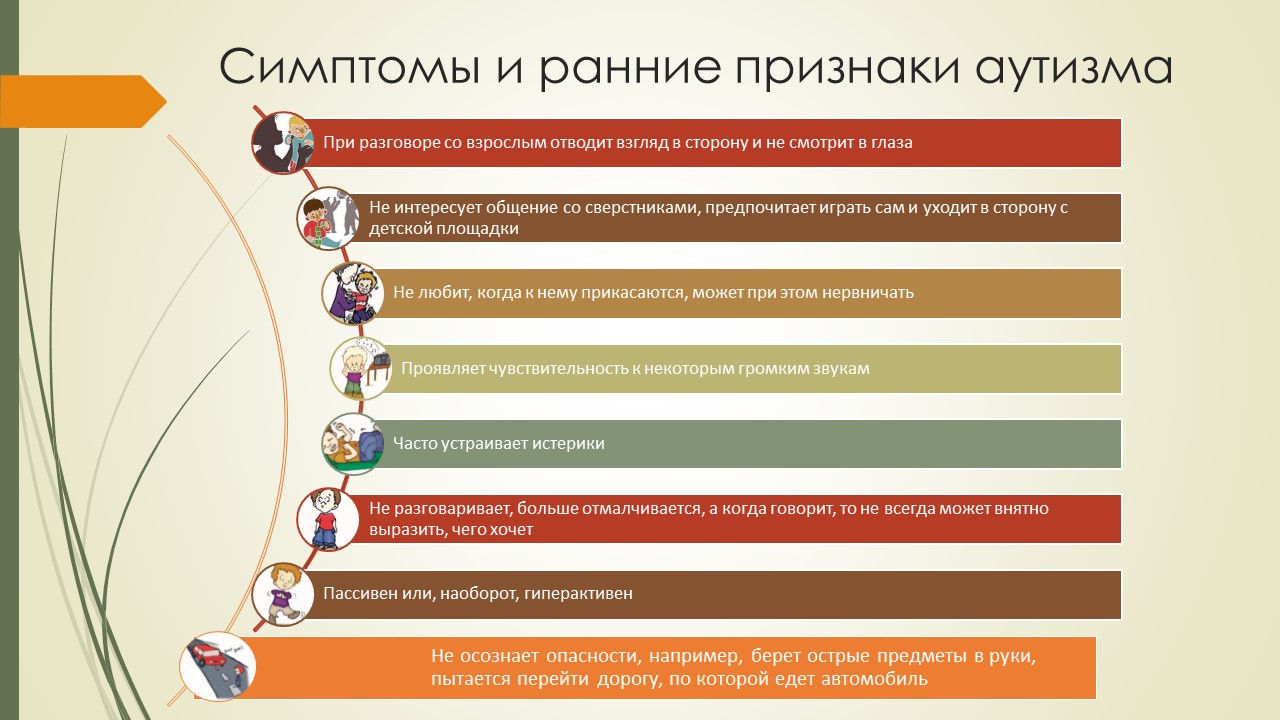 Симптомы и ранние признаки аутизма

При разговоре со взрослым отводит взгляд в сторону и не смотрит в глаза

Не интересует общение со сверстниками, предпочитает играть сам и уходит в сторону с детской площадки

Не любит, когда к нему прикасаются, может при этом нервничать

Проявляет чувствительность к некоторым громким звукам

Часто устраивает истерики

Не разговаривает, больше отмалчивается, а когда говорит, то не всегда может внятно выразить, чего хочет

Пассивен или, наоборот, гиперактивен

Не осознает опасности, например, берет острые предметы в руки, пытается перейти дорогу, по которой едет автомобиль